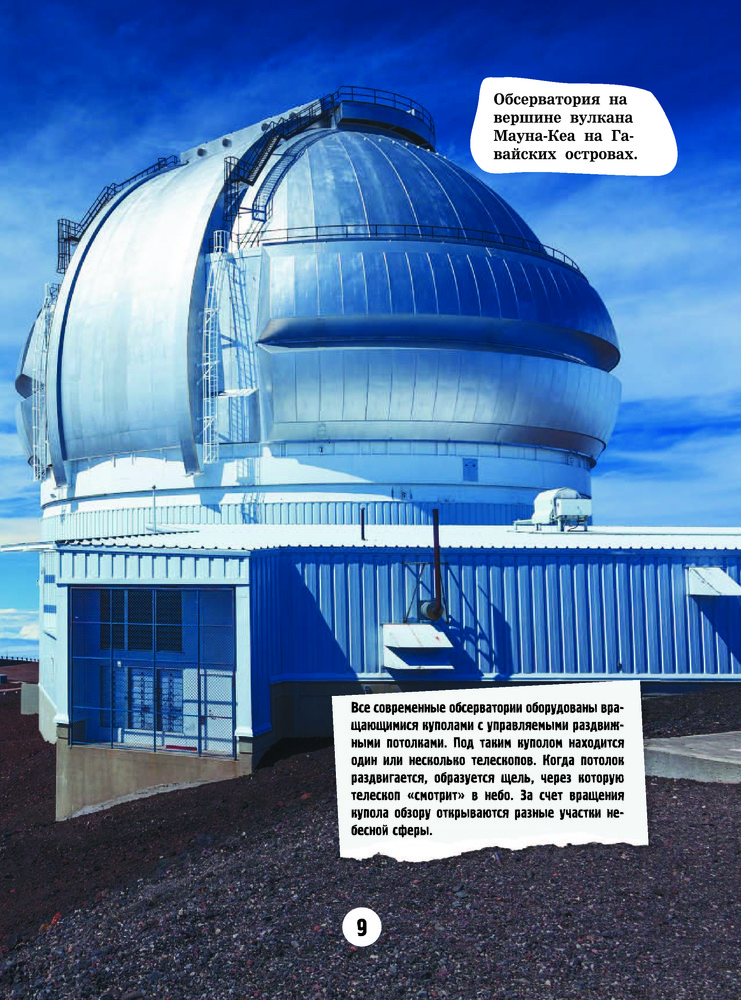 Обсерватория на вершине вулкана Мауна-Кеа на Гавайских островах.

Все современные обсерватории оборудованы вращающимися куполами с управляемыми раздвижными потолками. Под таким куполом находится один или несколько телескопов. Когда потолок раздвигается, образуется щель, через которую телескоп «смотрит» в небо. За счет вращения купола обзору открываются разные участки небесной сферы.

9